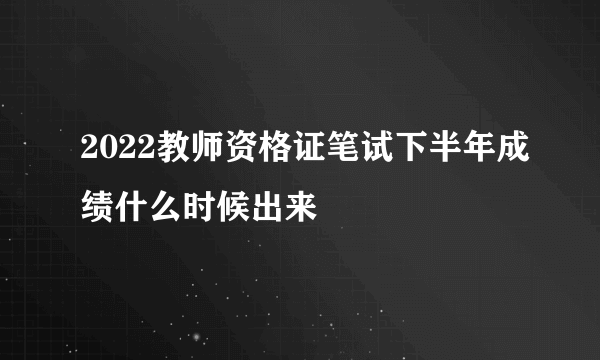 2022教师资格证笔试下半年成绩什么时候出来